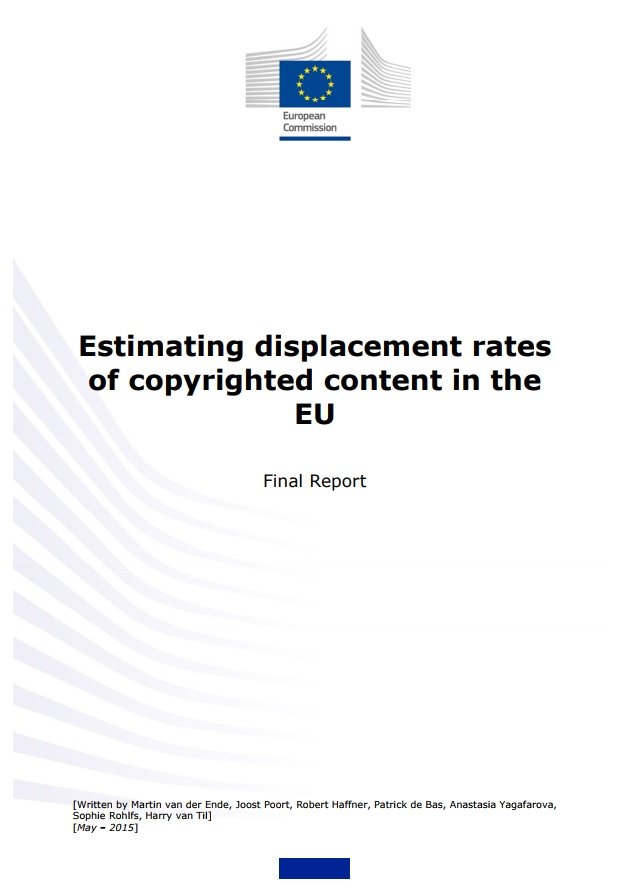 European Commission

Estimating displacement rates of copyrighted content in the EU

Final Report

[Written by Martin van der Ende, Joost Poort, Robert Haffner, Patrick de Bas, Anastasia Yagafarova, Sophie Rohlfs, Harry van Til]
[May – 2015]